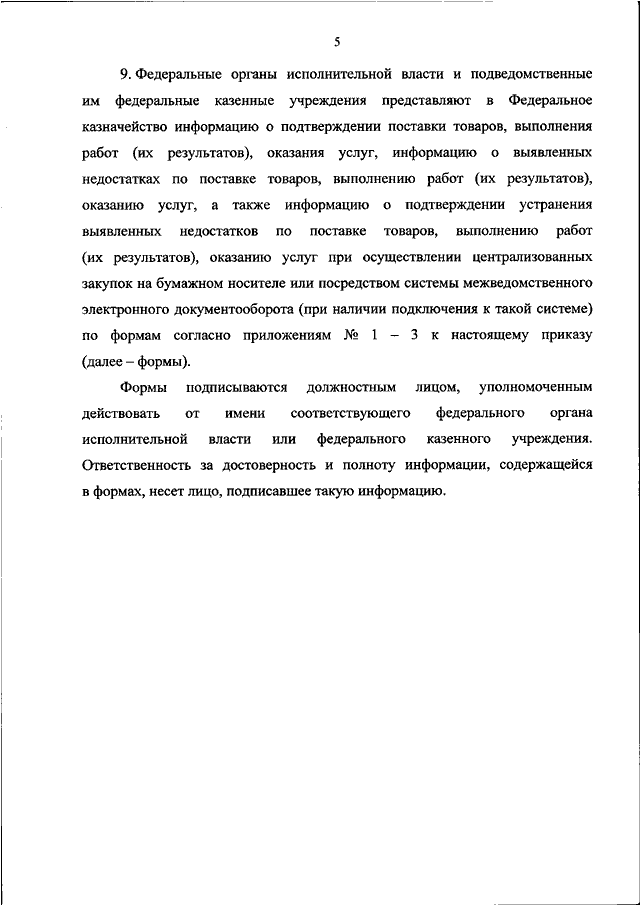 5

9. Федеральные органы исполнительной власти и подведомственные им федеральные казенные учреждения представляют в Федеральное казначейство информацию о подтверждении поставки товаров, выполнения работ (их результатов), оказания услуг, информацию о выявленных недостатках по поставке товаров, выполнению работ (их результатов), оказанию услуг, а также информацию о подтверждении устранения выявленных недостатков по поставке товаров, выполнению работ (их результатов), оказанию услуг при осуществлении централизованных закупок на бумажном носителе или посредством системы межведомственного электронного документооборота (при наличии подключения к такой системе) по формам согласно приложениям № 1 – 3 к настоящему приказу (далее – формы).

Формы подписываются должностным лицом, уполномоченным действовать от имени соответствующего федерального органа исполнительной власти или федерального казенного учреждения. Ответственность за достоверность и полноту информации, содержащейся в формах, несет лицо, подписавшее такую информацию.